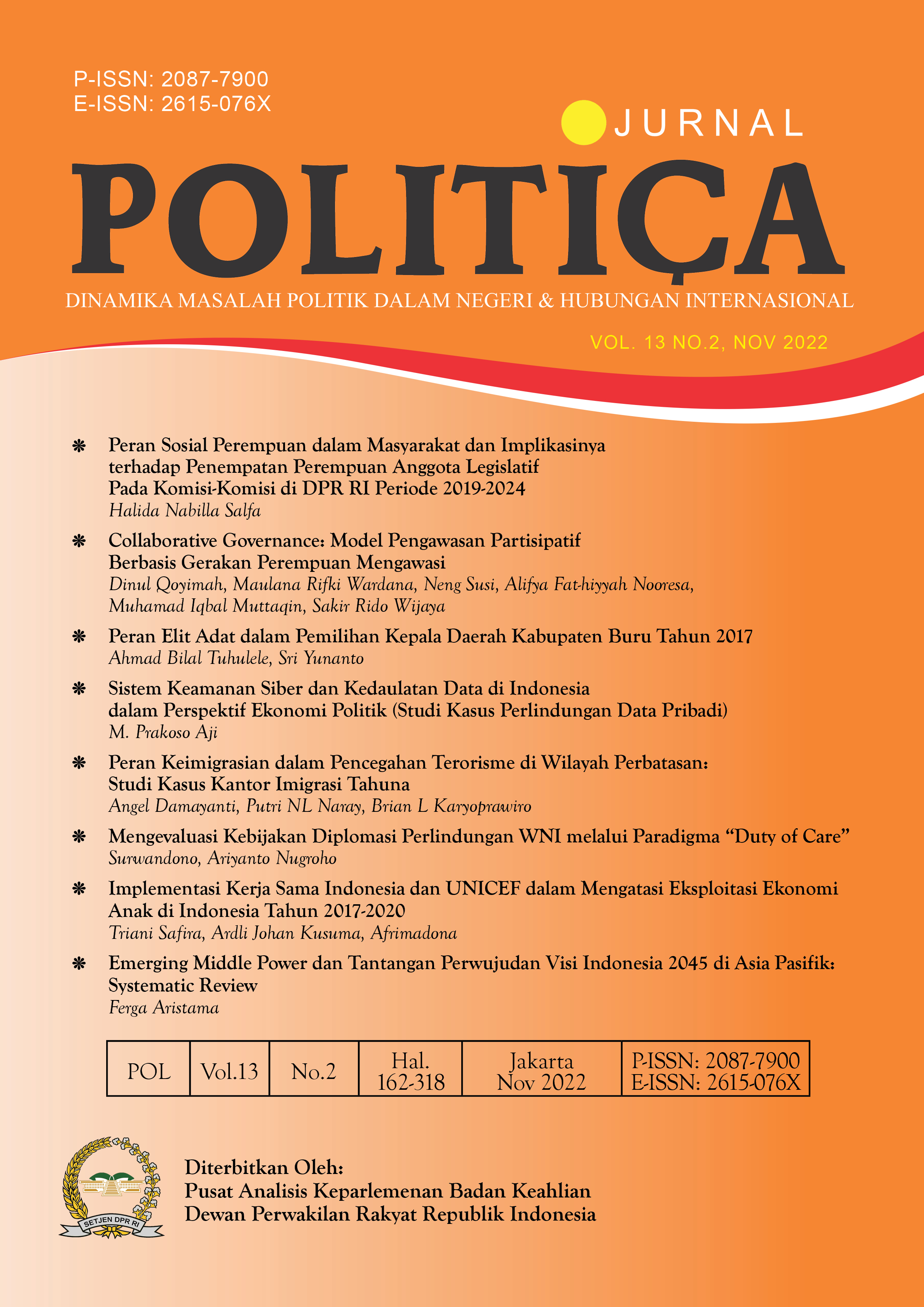 P-ISSN: 2087-7900
E-ISSN: 2615-076X

JURNAL
POLITICA
DINAMIKA MASALAH POLITIK DALAM NEGERI & HUBUNGAN INTERNASIONAL

VOL. 13 NO.2, NOV 2022

❋ Peran Sosial Perempuan dalam Masyarakat dan Implikasinya terhadap Penempatan Perempuan Anggota Legislatif Pada Komisi-Komisi di DPR RI Periode 2019-2024
Halida Nabilla Salfa

❋ Collaborative Governance: Model Pengawasan Partisipatif Berbasis Gerakan Perempuan Mengawasi
Dinul Qoyimah, Maulana Rifki Wardana, Neng Susi, Alifya Fat-hiyyah Nooresa, Muhamad Iqbal Muttaqin, Sakir Rido Wijaya

❋ Peran Elit Adat dalam Pemilihan Kepala Daerah Kabupaten Buru Tahun 2017
Ahmad Bilal Tuhulele, Sri Yunanto

❋ Sistem Keamanan Siber dan Kedaulatan Data di Indonesia dalam Perspektif Ekonomi Politik (Studi Kasus Perlindungan Data Pribadi)
M. Prakoso Aji

❋ Peran Keimigrasian dalam Pencegahan Terorisme di Wilayah Perbatasan: Studi Kasus Kantor Imigrasi Tahuna
Angel Damayanti, Putri NL Naray, Brian L Karyoprawiro

❋ Mengevaluasi Kebijakan Diplomasi Perlindungan WNI melalui Paradigma “Duty of Care”
Surwandono, Ariyanto Nugroho

❋ Implementasi Kerja Sama Indonesia dan UNICEF dalam Mengatasi Eksploitasi Ekonomi Anak di Indonesia Tahun 2017-2020
Triani Safira, Ardli Johan Kusuma, Afrimadona

❋ Emerging Middle Power dan Tantangan Perwujudan Visi Indonesia 2045 di Asia Pasifik: Systematic Review
Ferga Aristama

| POL | Vol.13 | No.2 | Hal. 162-318 | Jakarta Nov 2022 | P-ISSN: 2087-7900 E-ISSN: 2615-076X |
|---|---|---|---|---|---|

SETJEN DPR RI

Diterbitkan Oleh:
Pusat Analisis Keparlemenan Badan Keahlian
Dewan Perwakilan Rakyat Republik Indonesia